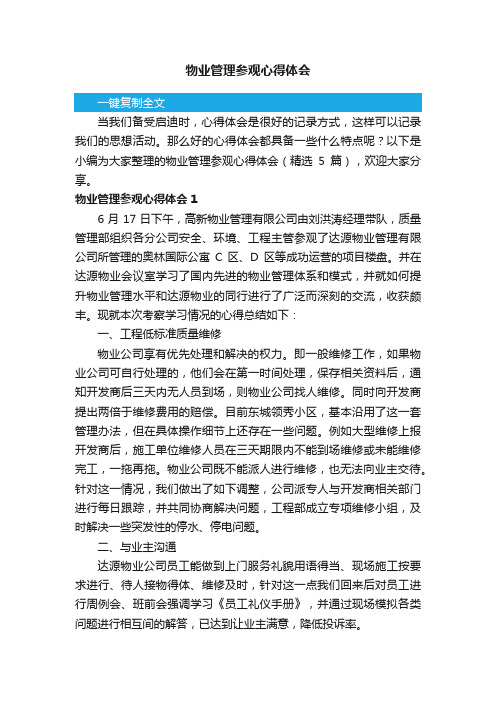 物业管理参观心得体会

一键复制全文

当我们备受启迪时，心得体会是很好的记录方式，这样可以记录我们的思想活动。那么好的心得体会都具备一些什么特点呢？以下是小编为大家整理的物业管理参观心得体会（精选 5 篇），欢迎大家分享。

物业管理参观心得体会 1

6 月 17 日下午，高新物业管理有限公司由刘洪涛经理带队，质量管理部组织各分公司安全、环境、工程主管参观了达源物业管理有限公司所管理的奥林国际公寓 C 区、D 区等成功运营的项目楼盘。并在达源物业会议室学习了国内先进的物业管理体系和模式，并就如何提升物业管理水平和达源物业的同行进行了广泛而深刻的交流，收获颇丰。现就本次考察学习情况的心得总结如下：

一、工程低标准质量维修

物业公司享有优先处理和解决的权力。即一般维修工作，如果物业公司可自行处理的，他们会在第一时间处理，保存相关资料后，通知开发商后三天内无人员到场，则物业公司找人维修。同时向开发商提出两倍于维修费用的赔偿。目前东城领秀小区，基本沿用了这一套管理办法，但在具体操作细节上还存在一些问题。例如大型维修上报开发商后，施工单位维修人员在三天期限内不能到场维修或未能维修完工，一拖再拖。物业公司既不能派人进行维修，也无法向业主交待。针对这一情况，我们做出了如下调整，公司派专人与开发商相关部门进行每日跟踪，并共同协商解决问题，工程部成立专项维修小组，及时解决一些突发性的停水、停电问题。

二、与业主沟通

达源物业公司员工能做到上门服务礼貌用语得当、现场施工按要求进行、待人接物得体、维修及时，针对这一点我们回来后对员工进行周例会、班前会强调学习《员工礼仪手册》，并通过现场模拟各类问题进行相互间的解答，已达到让业主满意，降低投诉率。